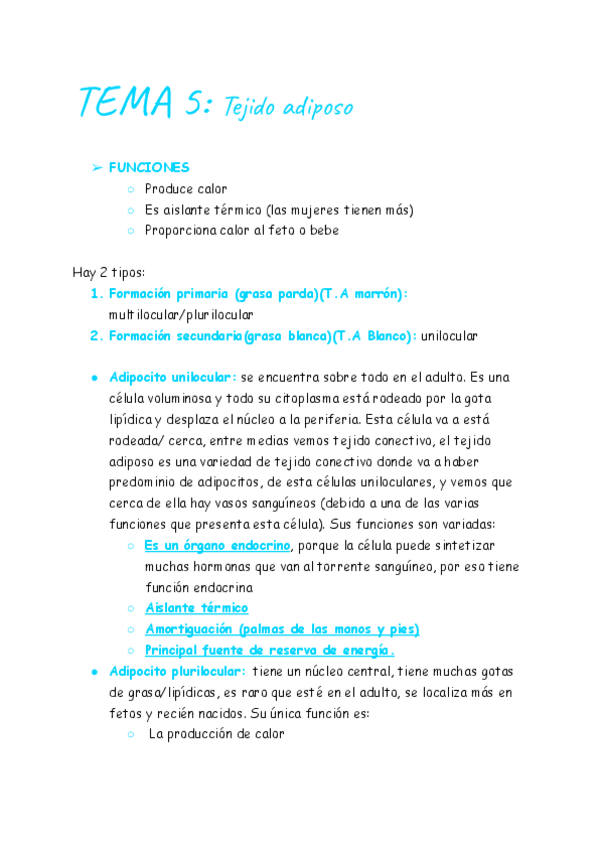 TEMA 5: Tejido adiposo

➢ FUNCIONES
○ Produce calor
○ Es aislante térmico (las mujeres tienen más)
○ Proporciona calor al feto o bebe

Hay 2 tipos:
1. Formación primaria (grasa parda)(T.A marrón): multilocular/plurilocular
2. Formación secundaria(grasa blanca)(T.A Blanco): unilocular

● Adipocito unilocular: se encuentra sobre todo en el adulto. Es una célula voluminosa y todo su citoplasma está rodeado por la gota lipídica y desplaza el núcleo a la periferia. Esta célula va a está rodeada/ cerca, entre medias vemos tejido conectivo, el tejido adiposo es una variedad de tejido conectivo donde va a haber predominio de adipocitos, de esta células uniloculares, y vemos que cerca de ella hay vasos sanguíneos (debido a una de las varias funciones que presenta esta célula). Sus funciones son variadas:
○ Es un órgano endocrino, porque la célula puede sintetizar muchas hormonas que van al torrente sanguíneo, por eso tiene función endocrina
○ Aislante térmico
○ Amortiguación (palmas de las manos y pies)
○ Principal fuente de reserva de energía.
● Adipocito plurilocular: tiene un núcleo central, tiene muchas gotas de grasa/lipídicas, es raro que esté en el adulto, se localiza más en fetos y recién nacidos. Su única función es:
○ La producción de calor